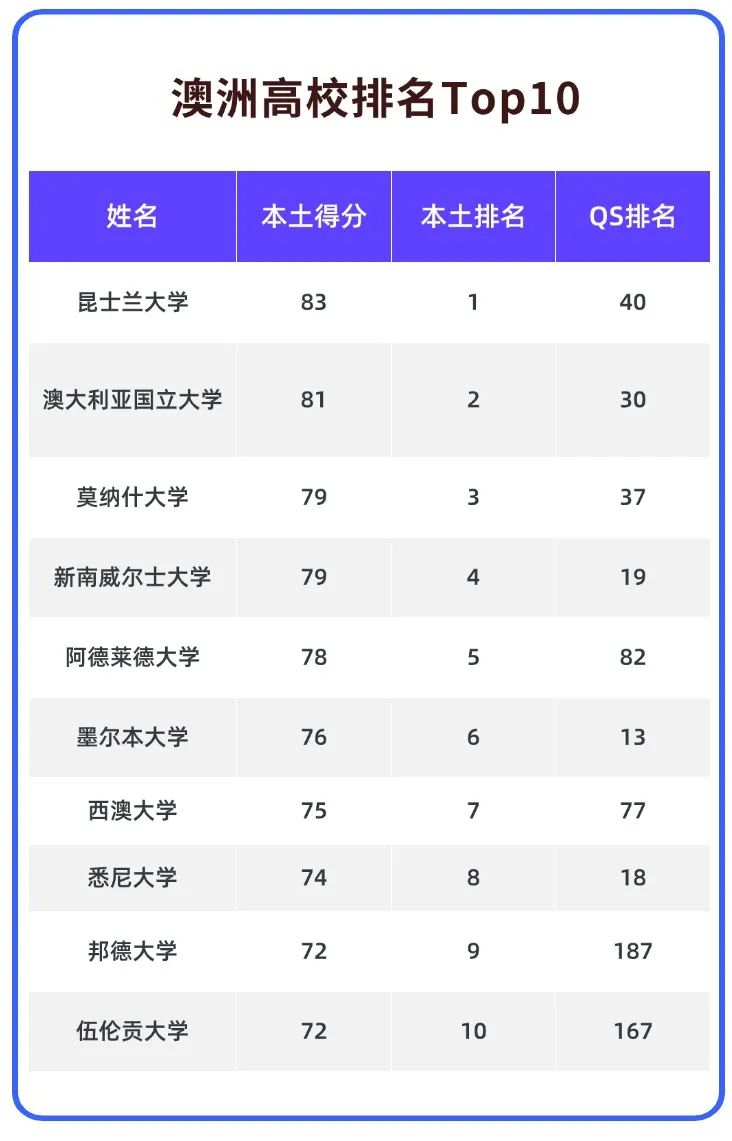 澳洲高校排名Top10

| 姓名 | 本土得分 | 本土排名 | QS排名 |
|---|---|---|---|
| 昆士兰大学 | 83 | 1 | 40 |
| 澳大利亚国立大学 | 81 | 2 | 30 |
| 莫纳什大学 | 79 | 3 | 37 |
| 新南威尔士大学 | 79 | 4 | 19 |
| 阿德莱德大学 | 78 | 5 | 82 |
| 墨尔本大学 | 76 | 6 | 13 |
| 西澳大学 | 75 | 7 | 77 |
| 悉尼大学 | 74 | 8 | 18 |
| 邦德大学 | 72 | 9 | 187 |
| 伍伦贡大学 | 72 | 10 | 167 |